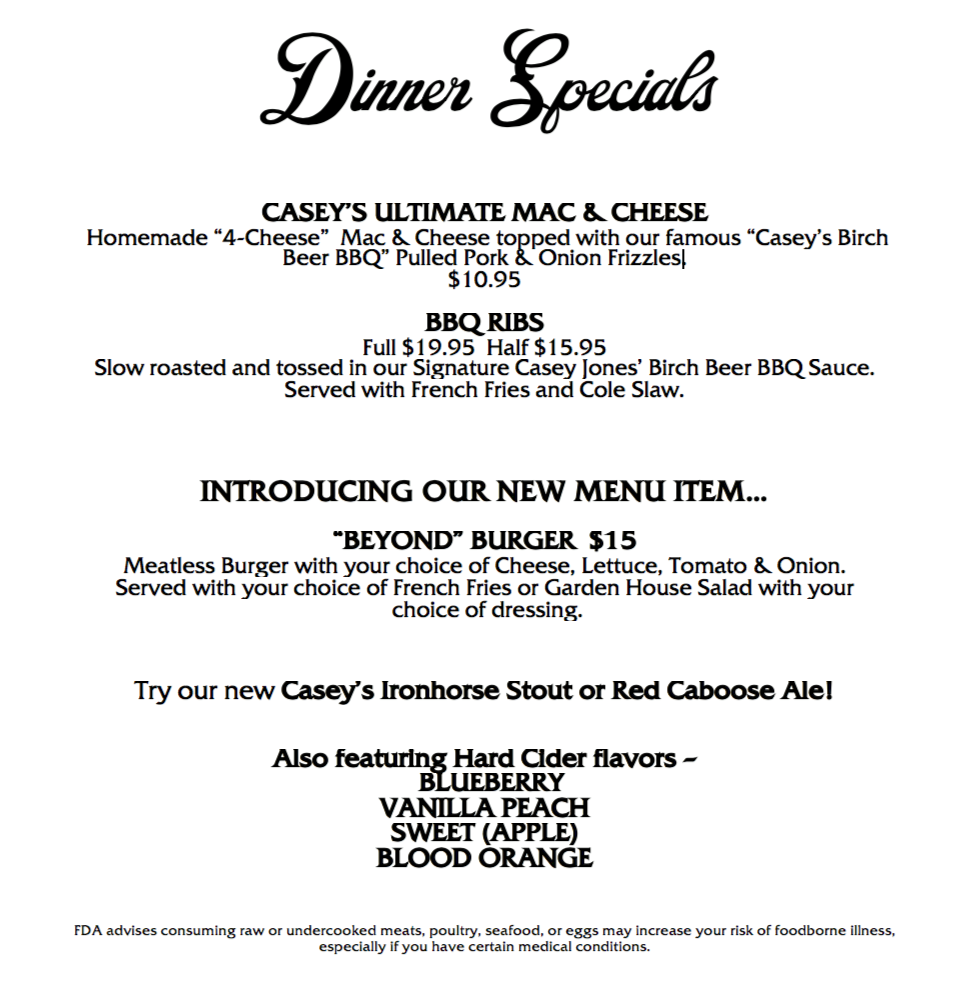 Dinner Specials

CASEY'S ULTIMATE MAC & CHEESE
Homemade "4-Cheese" Mac & Cheese topped with our famous "Casey's Birch Beer BBQ" Pulled Pork & Onion Frizzles
$10.95

BBQ RIBS
Full $19.95 Half $15.95
Slow roasted and tossed in our Signature Casey Jones' Birch Beer BBQ Sauce. Served with French Fries and Cole Slaw.

INTRODUCING OUR NEW MENU ITEM...

"BEYOND" BURGER $15
Meatless Burger with your choice of Cheese, Lettuce, Tomato & Onion. Served with your choice of French Fries or Garden House Salad with your choice of dressing.

Try our new Casey's Ironhorse Stout or Red Caboose Ale!

Also featuring Hard Cider flavors ~
BLUEBERRY
VANILLA PEACH
SWEET (APPLE)
BLOOD ORANGE

FDA advises consuming raw or undercooked meats, poultry, seafood, or eggs may increase your risk of foodborne illness, especially if you have certain medical conditions.